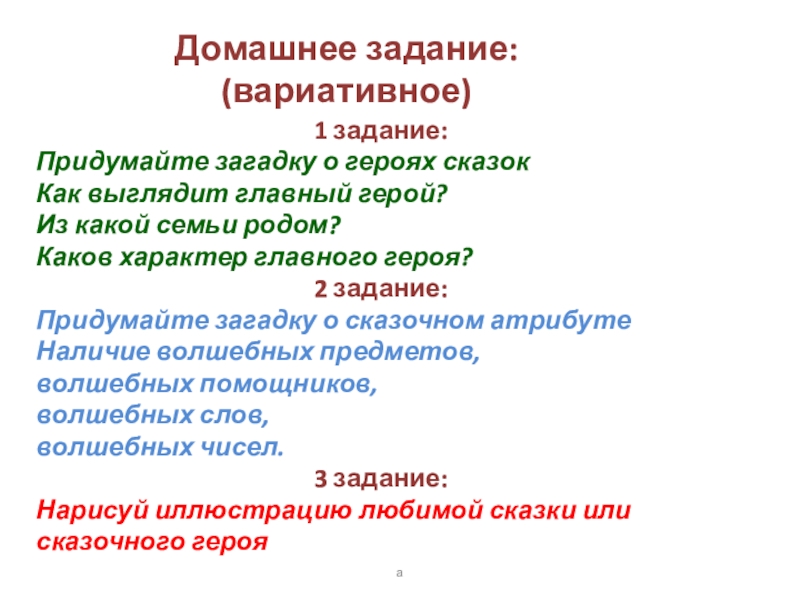 Домашнее задание:
(вариативное)

1 задание:

Придумайте загадку о героях сказок
Как выглядит главный герой?
Из какой семьи родом?
Каков характер главного героя?

2 задание:

Придумайте загадку о сказочном атрибуте
Наличие волшебных предметов,
волшебных помощников,
волшебных слов,
волшебных чисел.

3 задание:

Нарисуй иллюстрацию любимой сказки или сказочного героя

а